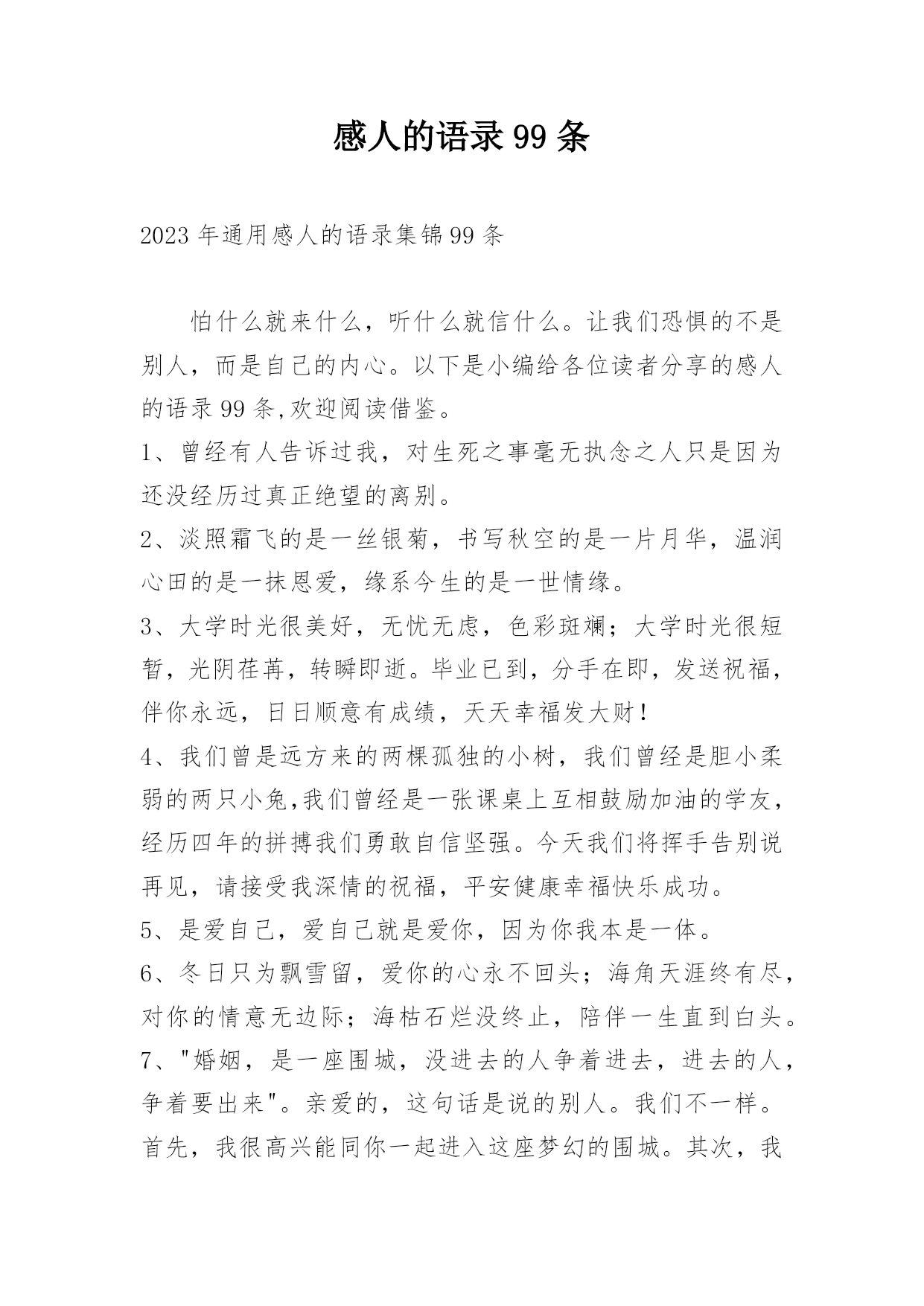 感人的语录99条

2023年通用感人的语录集锦99条

怕什么就来什么，听什么就信什么。让我们恐惧的不是别人，而是自己的内心。以下是小编给各位读者分享的感人的语录99条,欢迎阅读借鉴。

1、曾经有人告诉过我，对生死之事毫无执念之人只是因为还没经历过真正绝望的离别。

2、淡照霜飞的是一丝银菊，书写秋空的是一片月华，温润心田的是一抹恩爱，缘系今生的是一世情缘。

3、大学时光很美好，无忧无虑，色彩斑斓；大学时光很短暂，光阴荏苒，转瞬即逝。毕业已到，分手在即，发送祝福，伴你永远，日日顺意有成绩，天天幸福发大财！

4、我们曾是远方来的两棵孤独的小树，我们曾经是胆小柔弱的两只小兔,我们曾经是一张课桌上互相鼓励加油的学友，经历四年的拼搏我们勇敢自信坚强。今天我们将挥手告别说再见，请接受我深情的祝福，平安健康幸福快乐成功。

5、是爱自己，爱自己就是爱你，因为你我本是一体。

6、冬日只为飘雪留，爱你的心永不回头；海角天涯终有尽，对你的情意无边际；海枯石烂没终止，陪伴一生直到白头。

7、"婚姻，是一座围城，没进去的人争着进去，进去的人，争着要出来"。亲爱的，这句话是说的别人。我们不一样。首先，我很高兴能同你一起进入这座梦幻的围城。其次，我